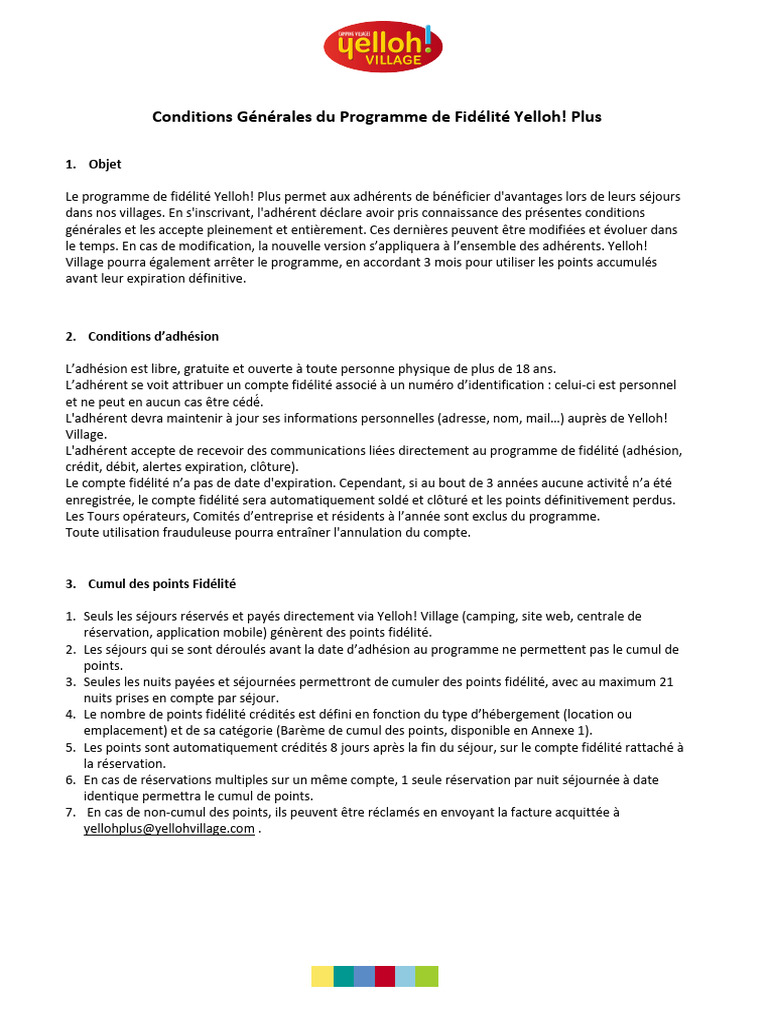 CAMPING VILLAGES yelloh! VILLAGE

Conditions Générales du Programme de Fidélité Yelloh! Plus

1. Objet

Le programme de fidélité Yelloh! Plus permet aux adhérents de bénéficier d'avantages lors de leurs séjours dans nos villages. En s'inscrivant, l'adhérent déclare avoir pris connaissance des présentes conditions générales et les accepte pleinement et entièrement. Ces dernières peuvent être modifiées et évoluer dans le temps. En cas de modification, la nouvelle version s'appliquera à l'ensemble des adhérents. Yelloh! Village pourra également arrêter le programme, en accordant 3 mois pour utiliser les points accumulés avant leur expiration définitive.

2. Conditions d'adhésion

L'adhésion est libre, gratuite et ouverte à toute personne physique de plus de 18 ans.
L'adhérent se voit attribuer un compte fidélité associé à un numéro d'identification : celui-ci est personnel et ne peut en aucun cas être cédé.
L'adhérent devra maintenir à jour ses informations personnelles (adresse, nom, mail…) auprès de Yelloh! Village.
L'adhérent accepte de recevoir des communications liées directement au programme de fidélité (adhésion, crédit, débit, alertes expiration, clôture).
Le compte fidélité n'a pas de date d'expiration. Cependant, si au bout de 3 années aucune activité n'a été enregistrée, le compte fidélité sera automatiquement soldé et clôturé et les points définitivement perdus.
Les Tours opérateurs, Comités d'entreprise et résidents à l'année sont exclus du programme.
Toute utilisation frauduleuse pourra entraîner l'annulation du compte.

3. Cumul des points Fidélité

1. Seuls les séjours réservés et payés directement via Yelloh! Village (camping, site web, centrale de réservation, application mobile) génèrent des points fidélité.
2. Les séjours qui se sont déroulés avant la date d'adhésion au programme ne permettent pas le cumul de points.
3. Seules les nuits payées et séjournées permettront de cumuler des points fidélité, avec au maximum 21 nuits prises en compte par séjour.
4. Le nombre de points fidélité crédités est défini en fonction du type d'hébergement (location ou emplacement) et de sa catégorie (Barème de cumul des points, disponible en Annexe 1).
5. Les points sont automatiquement crédités 8 jours après la fin du séjour, sur le compte fidélité rattaché à la réservation.
6. En cas de réservations multiples sur un même compte, 1 seule réservation par nuit séjournée à date identique permettra le cumul de points.
7. En cas de non-cumul des points, ils peuvent être réclamés en envoyant la facture acquittée à yellohplus@yellohvillage.com .